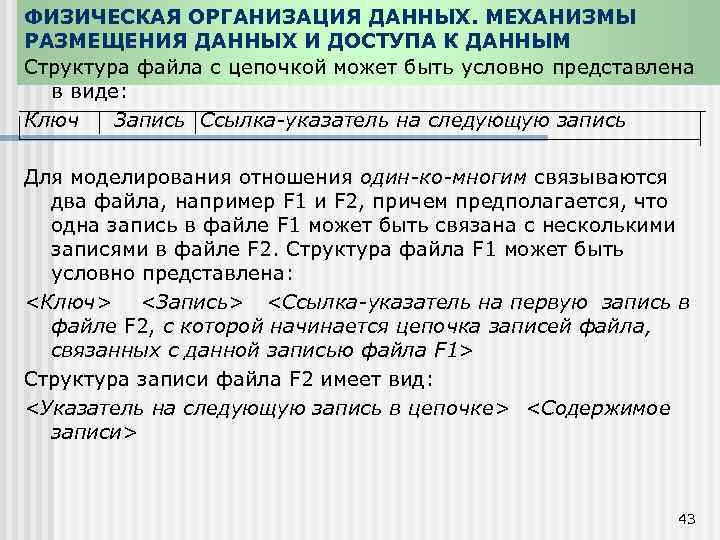 ФИЗИЧЕСКАЯ ОРГАНИЗАЦИЯ ДАННЫХ. МЕХАНИЗМЫ РАЗМЕЩЕНИЯ ДАННЫХ И ДОСТУПА К ДАННЫМ

Структура файла с цепочкой может быть условно представлена в виде:

| Ключ | Запись | Ссылка-указатель на следующую запись |
|---|---|---|

Для моделирования отношения один-ко-многим связываются два файла, например F1 и F2, причем предполагается, что одна запись в файле F1 может быть связана с несколькими записями в файле F2. Структура файла F1 может быть условно представлена:

<Ключ> <Запись> <Ссылка-указатель на первую запись в файле F2, с которой начинается цепочка записей файла, связанных с данной записью файла F1>

Структура записи файла F2 имеет вид:

<Указатель на следующую запись в цепочке> <Содержимое записи>

43